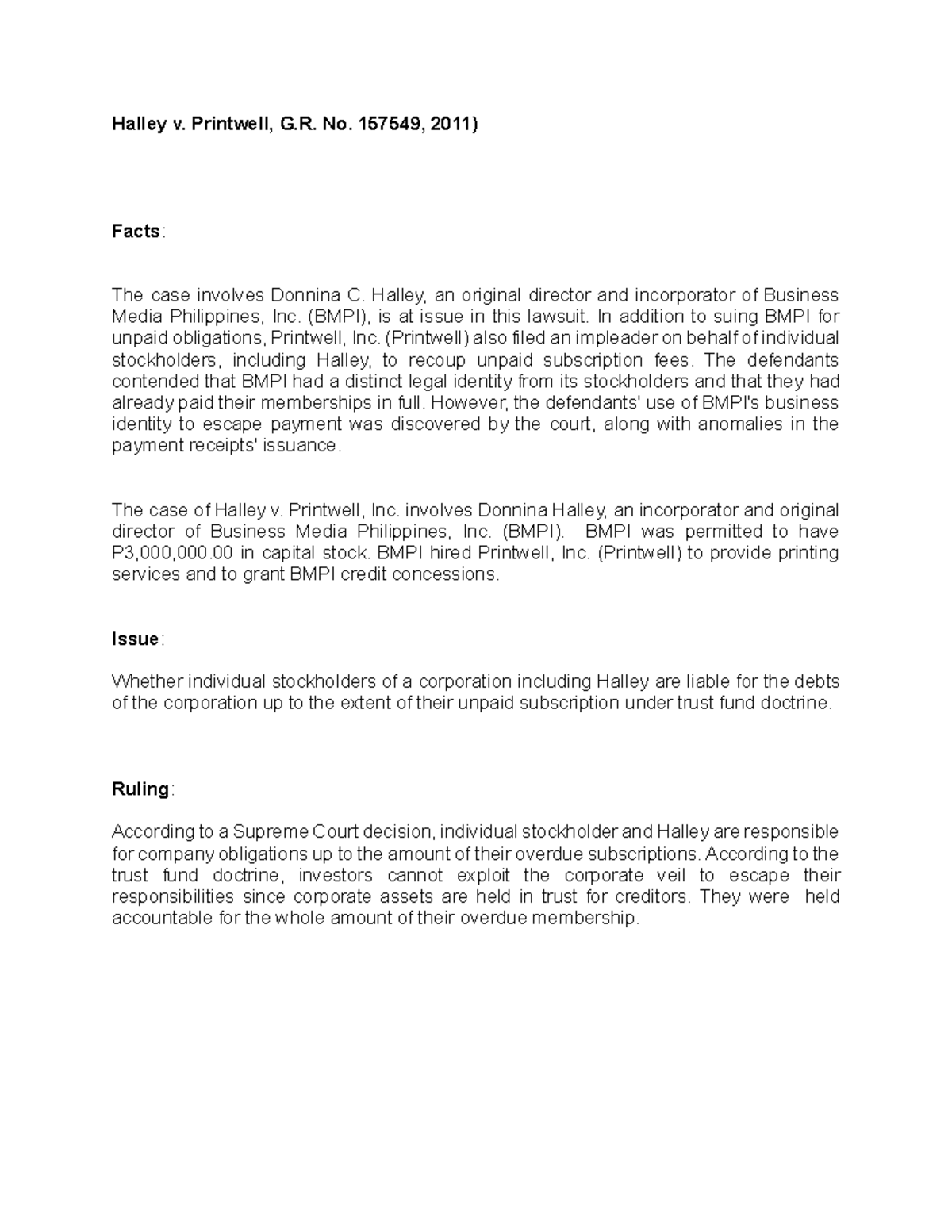 Halley v. Printwell, G.R. No. 157549, 2011)

Facts:

The case involves Donnina C. Halley, an original director and incorporator of Business Media Philippines, Inc. (BMPI), is at issue in this lawsuit. In addition to suing BMPI for unpaid obligations, Printwell, Inc. (Printwell) also filed an impleader on behalf of individual stockholders, including Halley, to recoup unpaid subscription fees. The defendants contended that BMPI had a distinct legal identity from its stockholders and that they had already paid their memberships in full. However, the defendants' use of BMPI's business identity to escape payment was discovered by the court, along with anomalies in the payment receipts' issuance.

The case of Halley v. Printwell, Inc. involves Donnina Halley, an incorporator and original director of Business Media Philippines, Inc. (BMPI). BMPI was permitted to have P3,000,000.00 in capital stock. BMPI hired Printwell, Inc. (Printwell) to provide printing services and to grant BMPI credit concessions.

Issue:

Whether individual stockholders of a corporation including Halley are liable for the debts of the corporation up to the extent of their unpaid subscription under trust fund doctrine.

Ruling:

According to a Supreme Court decision, individual stockholder and Halley are responsible for company obligations up to the amount of their overdue subscriptions. According to the trust fund doctrine, investors cannot exploit the corporate veil to escape their responsibilities since corporate assets are held in trust for creditors. They were held accountable for the whole amount of their overdue membership.